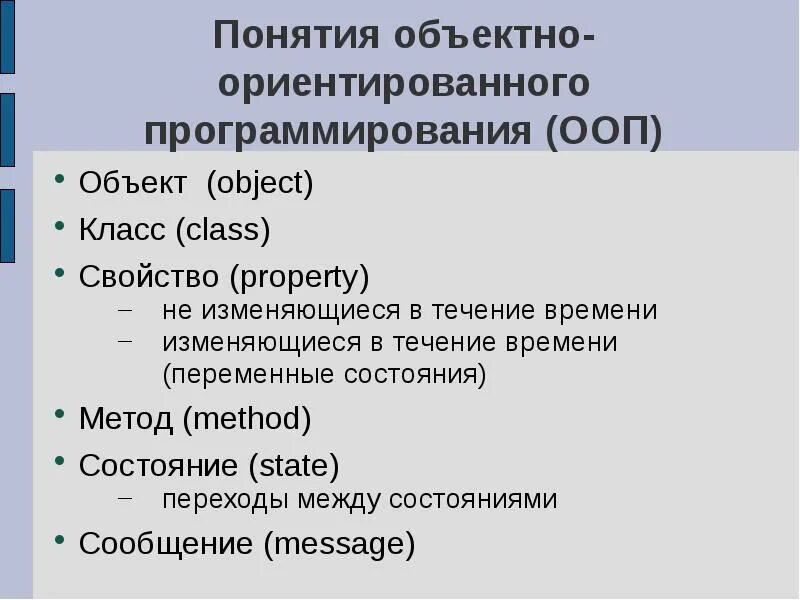 Понятия объектно-ориентированного программирования (ООП)

• Объект (object)
• Класс (class)
• Свойство (property)
– не изменяющиеся в течение времени
– изменяющиеся в течение времени (переменные состояния)
• Метод (method)
• Состояние (state)
– переходы между состояниями
• Сообщение (message)